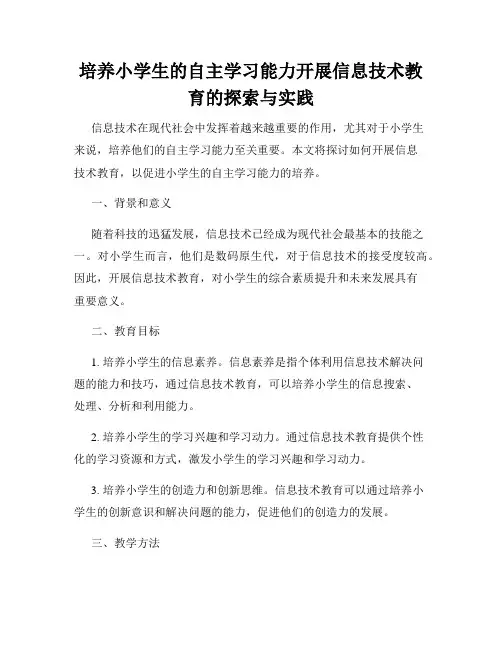 培养小学生的自主学习能力开展信息技术教育的探索与实践

信息技术在现代社会中发挥着越来越重要的作用，尤其对于小学生来说，培养他们的自主学习能力至关重要。本文将探讨如何开展信息技术教育，以促进小学生的自主学习能力的培养。

一、背景和意义

随着科技的迅猛发展，信息技术已经成为现代社会最基本的技能之一。对小学生而言，他们是数码原生代，对于信息技术的接受度较高。因此，开展信息技术教育，对小学生的综合素质提升和未来发展具有重要意义。

二、教育目标

1. 培养小学生的信息素养。信息素养是指个体利用信息技术解决问题的能力和技巧，通过信息技术教育，可以培养小学生的信息搜索、处理、分析和利用能力。

2. 培养小学生的学习兴趣和学习动力。通过信息技术教育提供个性化的学习资源和方式，激发小学生的学习兴趣和学习动力。

3. 培养小学生的创造力和创新思维。信息技术教育可以通过培养小学生的创新意识和解决问题的能力，促进他们的创造力的发展。

三、教学方法